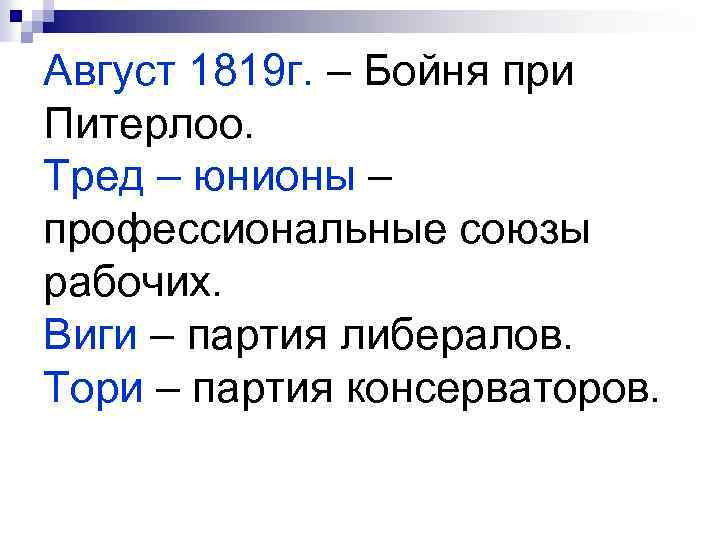 Август 1819г. – Бойня при Питерлоо.
Тред – юнионы – профессиональные союзы рабочих.
Виги – партия либералов.
Тори – партия консерваторов.